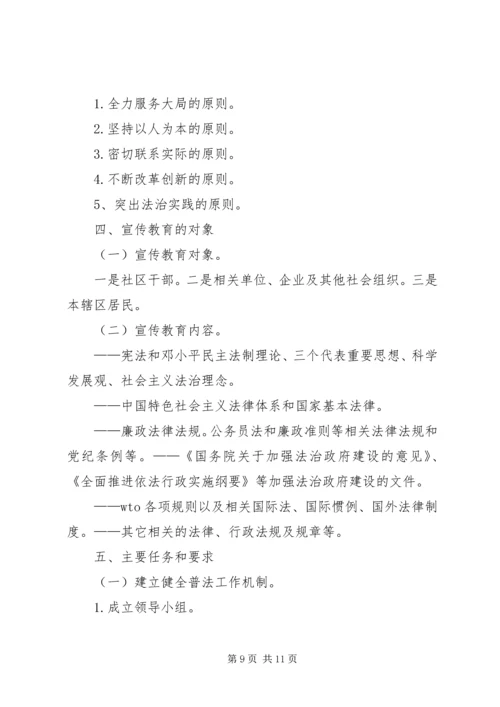 1. 全力服务大局的原则。

2. 坚持以人为本的原则。

3. 密切联系实际的原则。

4. 不断改革创新的原则。

5、突出法治实践的原则。

四、宣传教育的对象

（一）宣传教育对象。

一是社区干部。二是相关单位、企业及其他社会组织。三是本辖区居民。

（二）宣传教育内容。

——宪法和邓小平民主法制理论、三个代表重要思想、科学发展观、社会主义法治理念。

——中国特色社会主义法律体系和国家基本法律。

——廉政法律法规。公务员法和廉政准则等相关法律法规和党纪条例等。——《国务院关于加强法治政府建设的意见》、《全面推进依法行政实施纲要》等加强法治政府建设的文件。

——wto 各项规则以及相关国际法、国际惯例、国外法律制度。——其它相关的法律、行政法规及规章等。

五、主要任务和要求

（一）建立健全普法工作机制。

1. 成立领导小组。

第 9 页 共 11 页